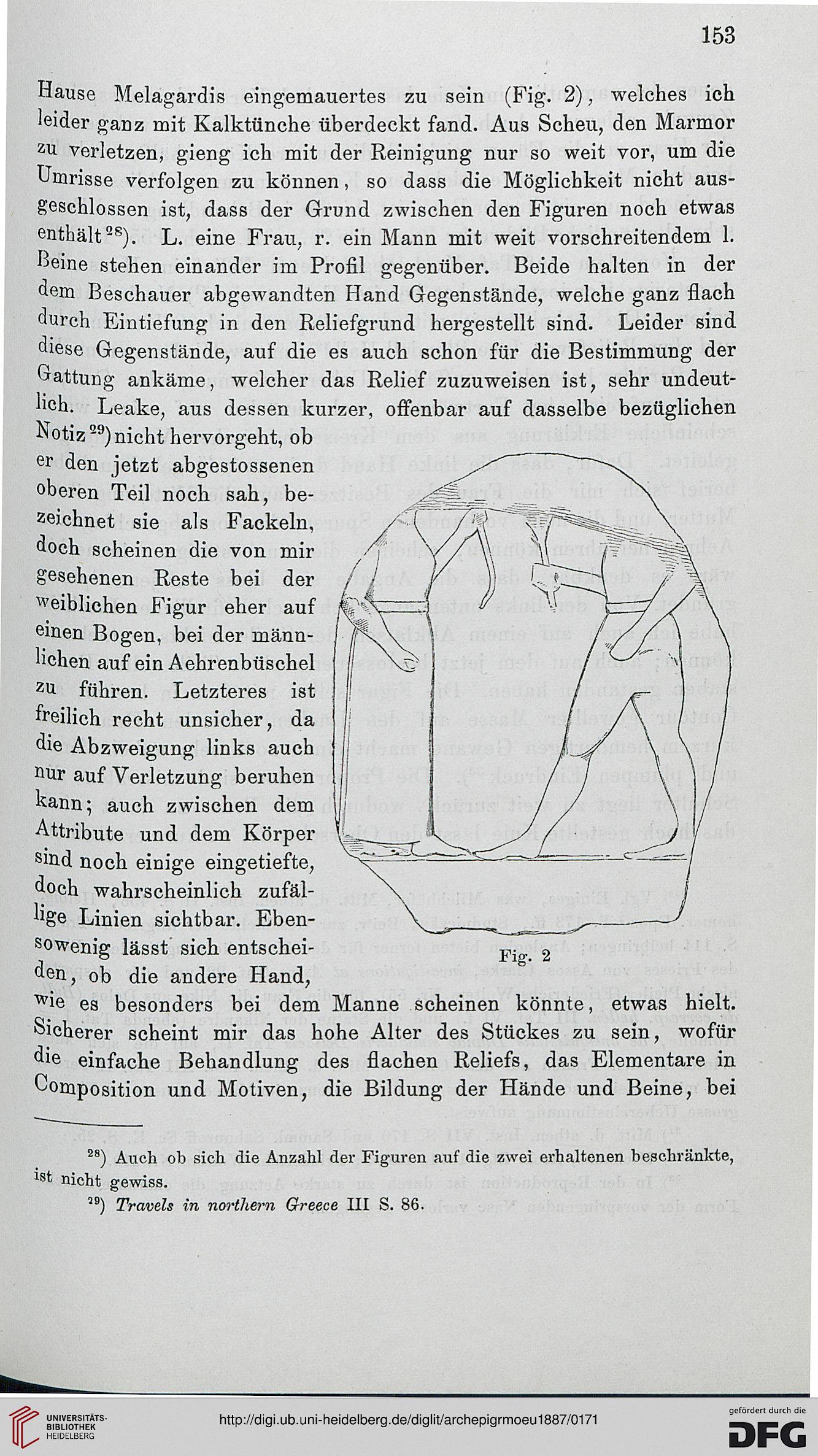 153

Hause Melagardis eingemauertes zu sein (Fig. 2), welches ich leider ganz mit Kalktünche überdeckt fand. Aus Scheu, den Marmor zu verletzen, gieng ich mit der Reinigung nur so weit vor, um die Umrisse verfolgen zu können, so dass die Möglichkeit nicht ausgeschlossen ist, dass der Grund zwischen den Figuren noch etwas enthält$^{28}$). L. eine Frau, r. ein Mann mit weit vorschreitendem l. Beine stehen einander im Profil gegenüber. Beide halten in der dem Beschauer abgewandten Hand Gegenstände, welche ganz flach durch Eintiefung in den Reliefgrund hergestellt sind. Leider sind diese Gegenstände, auf die es auch schon für die Bestimmung der Gattung ankäme, welcher das Relief zuzuweisen ist, sehr undeutlich. Leake, aus dessen kurzer, offenbar auf dasselbe bezüglichen Notiz$^{29}$) nicht hervorgeht, ob er den jetzt abgestossenen oberen Teil noch sah, bezeichnet sie als Fackeln, doch scheinen die von mir gesehenen Reste bei der weiblichen Figur eher auf einen Bogen, bei der männlichen auf ein Aehrenbüschel zu führen. Letzteres ist freilich recht unsicher, da die Abzweigung links auch nur auf Verletzung beruhen kann; auch zwischen dem Attribute und dem Körper sind noch einige eingetiefte, doch wahrscheinlich zufällige Linien sichtbar. Ebensowenig lässt sich entscheiden, ob die andere Hand, wie es besonders bei dem Manne scheinen könnte, etwas hielt. Sicherer scheint mir das hohe Alter des Stückes zu sein, wofür die einfache Behandlung des flachen Reliefs, das Elementare in Composition und Motiven, die Bildung der Hände und Beine, bei

Fig. 2

$^{28}$) Auch ob sich die Anzahl der Figuren auf die zwei erhaltenen beschränkte, ist nicht gewiss.

$^{29}$) Travels in northern Greece III S. 86.

UNIVERSITÄTS-BIBLIOTHEK HEIDELBERG

http://digi.ub.uni-heidelberg.de/diglit/archepigrmoeu1887/0171

gefördert durch die DFG